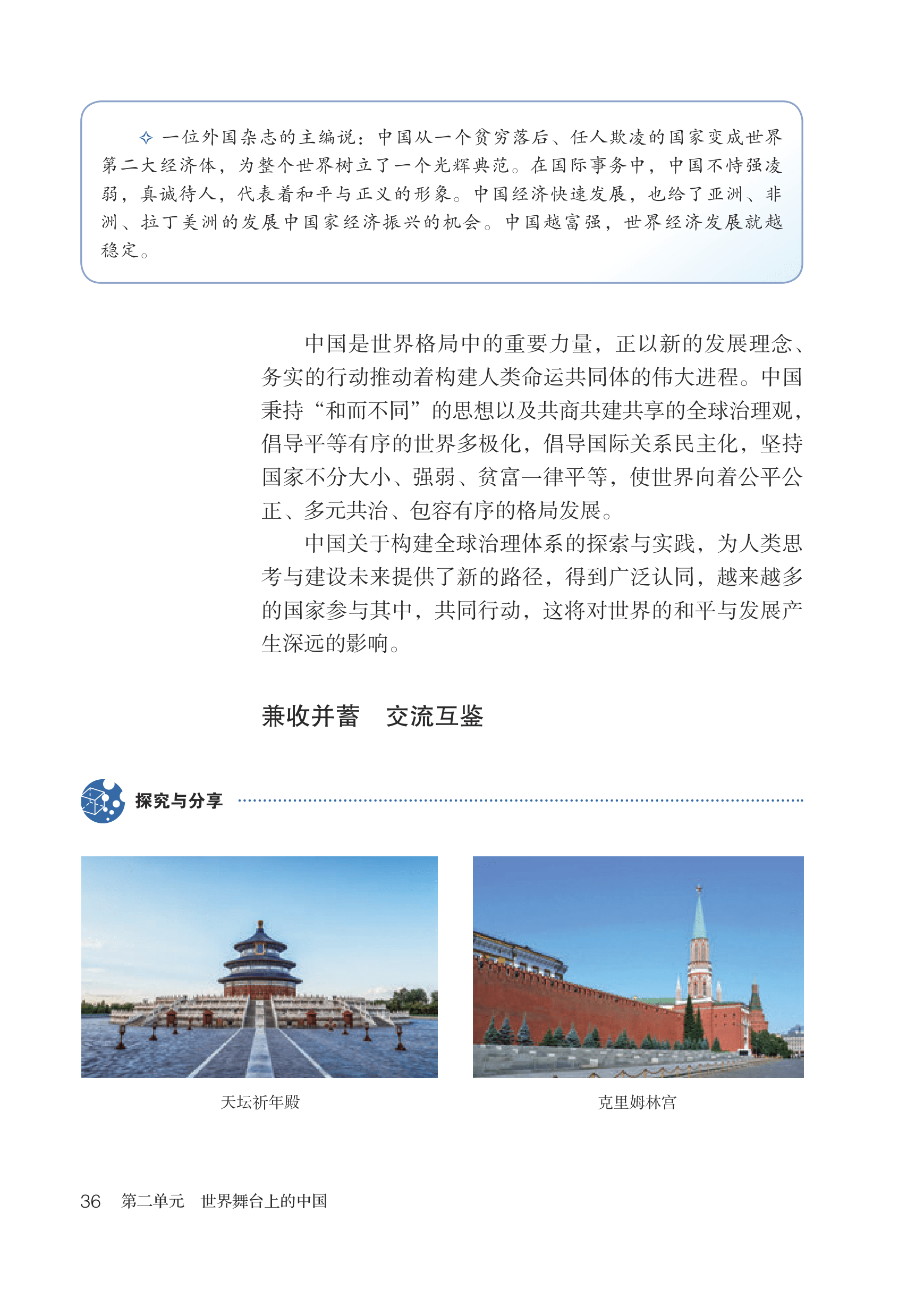 ✧ 一位外国杂志的主编说：中国从一个贫穷落后、任人欺凌的国家变成世界第二大经济体，为整个世界树立了一个光辉典范。在国际事务中，中国不恃强凌弱，真诚待人，代表着和平与正义的形象。中国经济快速发展，也给了亚洲、非洲、拉丁美洲的发展中国家经济振兴的机会。中国越富强，世界经济发展就越稳定。

中国是世界格局中的重要力量，正以新的发展理念、务实的行动推动着构建人类命运共同体的伟大进程。中国秉持“和而不同”的思想以及共商共建共享的全球治理观，倡导平等有序的世界多极化，倡导国际关系民主化，坚持国家不分大小、强弱、贫富一律平等，使世界向着公平公正、多元共治、包容有序的格局发展。

中国关于构建全球治理体系的探索与实践，为人类思考与建设未来提供了新的路径，得到广泛认同，越来越多的国家参与其中，共同行动，这将对世界的和平与发展产生深远的影响。

兼收并蓄　交流互鉴

探究与分享

天坛祈年殿

克里姆林宫

36　第二单元　世界舞台上的中国